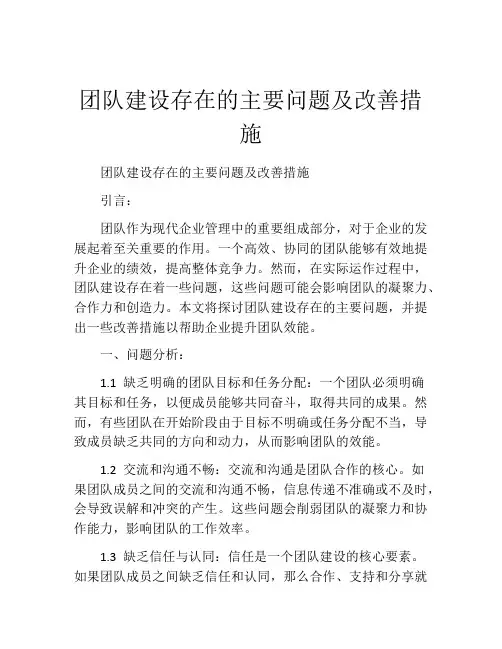 团队建设存在的主要问题及改善措施

团队建设存在的主要问题及改善措施

引言：

团队作为现代企业管理中的重要组成部分，对于企业的发展起着至关重要的作用。一个高效、协同的团队能够有效地提升企业的绩效，提高整体竞争力。然而，在实际运作过程中，团队建设存在着一些问题，这些问题可能会影响团队的凝聚力、合作力和创造力。本文将探讨团队建设存在的主要问题，并提出一些改善措施以帮助企业提升团队效能。

一、问题分析：

1.1 缺乏明确的团队目标和任务分配：一个团队必须明确其目标和任务，以便成员能够共同奋斗，取得共同的成果。然而，有些团队在开始阶段由于目标不明确或任务分配不当，导致成员缺乏共同的方向和动力，从而影响团队的效能。

1.2 交流和沟通不畅：交流和沟通是团队合作的核心。如果团队成员之间的交流和沟通不畅，信息传递不准确或不及时，会导致误解和冲突的产生。这些问题会削弱团队的凝聚力和协作能力，影响团队的工作效率。

1.3 缺乏信任与认同：信任是一个团队建设的核心要素。如果团队成员之间缺乏信任和认同，那么合作、支持和分享就